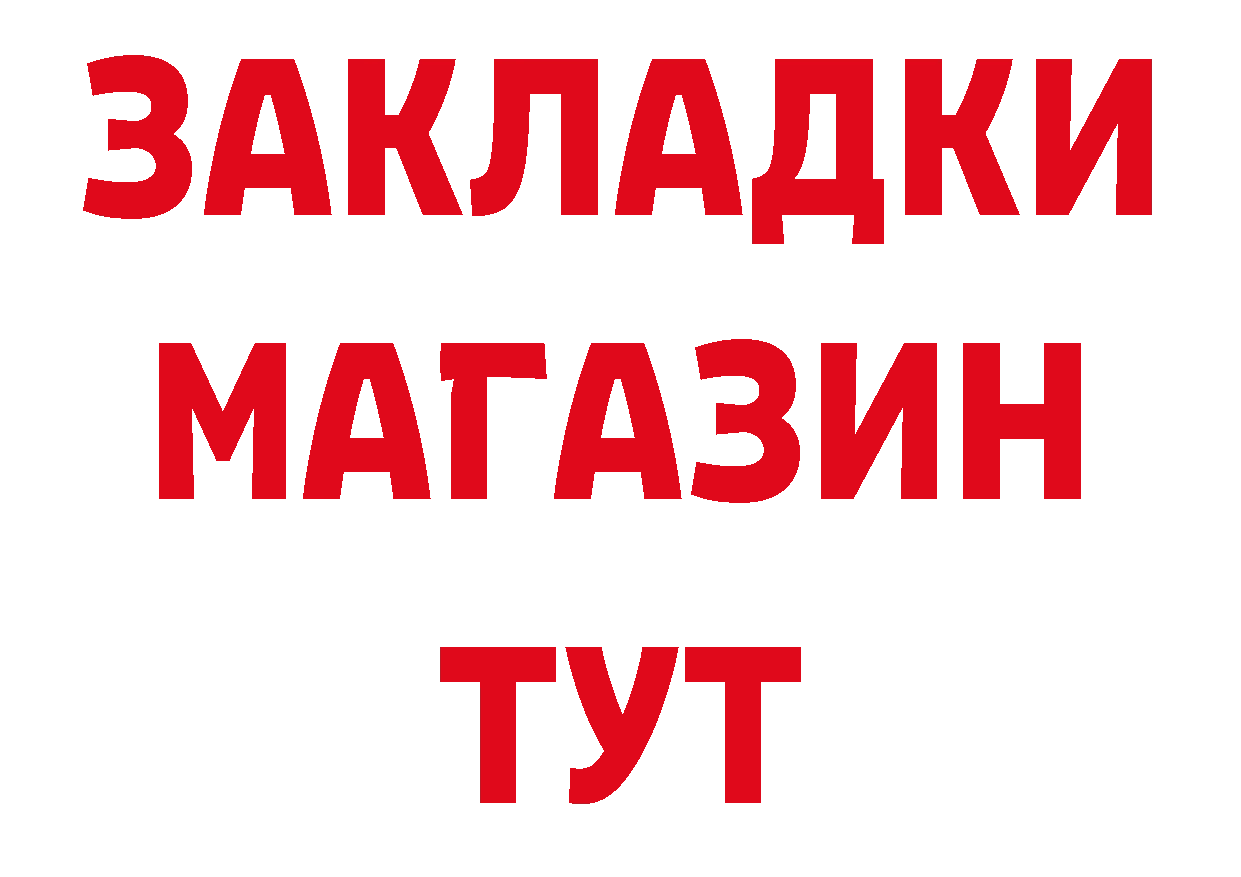 ЗАКЛАДКИ
МАГАЗИН
ТУТ